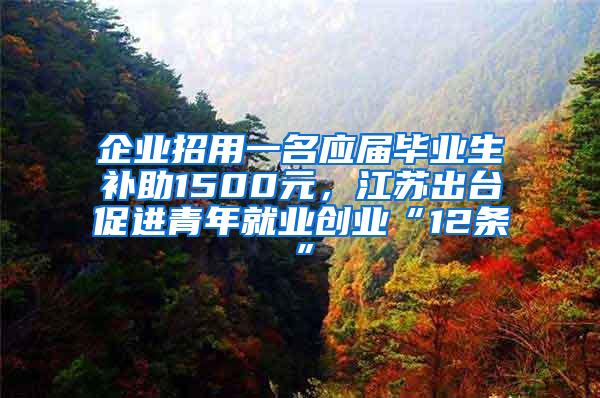 企业招用一名应届毕业生补助1500元，江苏出台促进青年就业创业“12条”